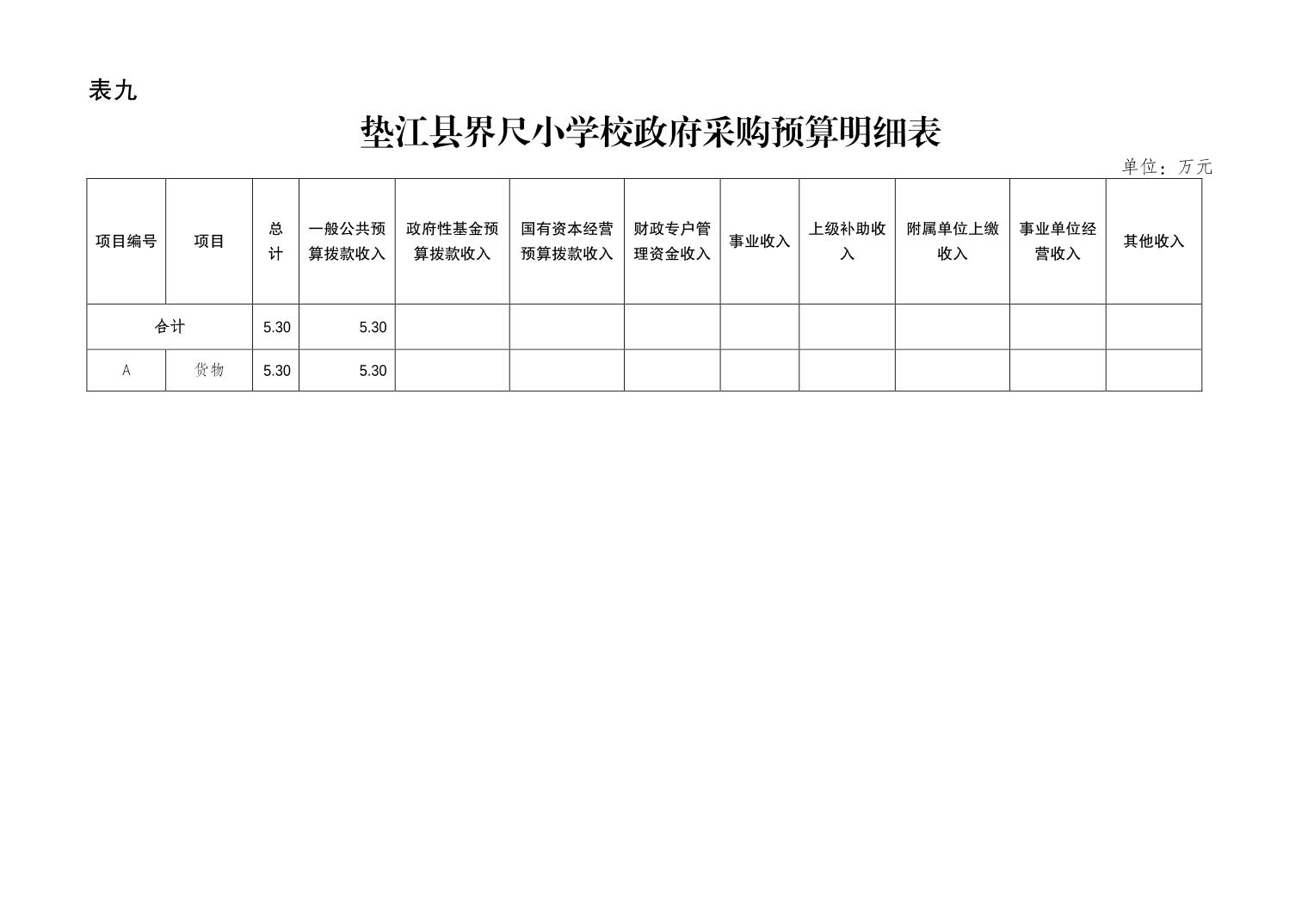 表九

垫江县界尺小学校政府采购预算明细表

单位：万元

| 项目编号 | 项目 | 总计 | 一般公共预算拨款收入 | 政府性基金预算拨款收入 | 国有资本经营预算拨款收入 | 财政专户管理资金收入 | 事业收入 | 上级补助收入 | 附属单位上缴收入 | 事业单位经营收入 | 其他收入 |
|---|---|---|---|---|---|---|---|---|---|---|---|
| 合计 | | 5.30 | 5.30 | | | | | | | | |
| A | 货物 | 5.30 | 5.30 | | | | | | | | |